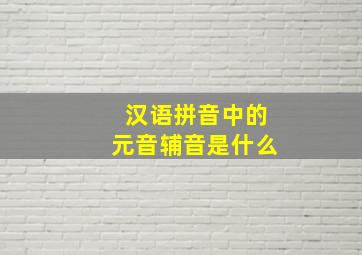 汉语拼音中的
元音辅音是什么